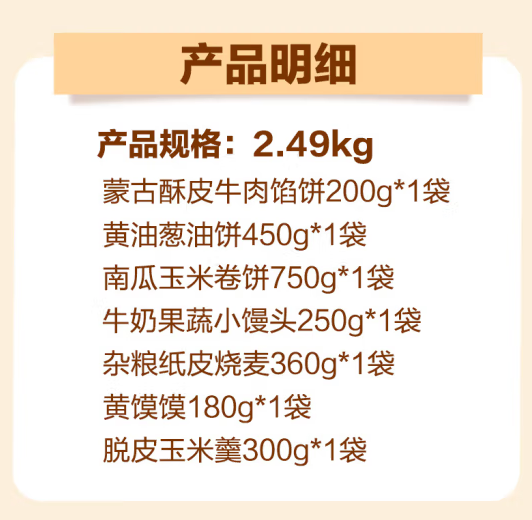 产品明细

产品规格：2.49kg
蒙古酥皮牛肉馅饼200g*1袋
黄油葱油饼450g*1袋
南瓜玉米卷饼750g*1袋
牛奶果蔬小馒头250g*1袋
杂粮纸皮烧麦360g*1袋
黄馍馍180g*1袋
脱皮玉米羹300g*1袋